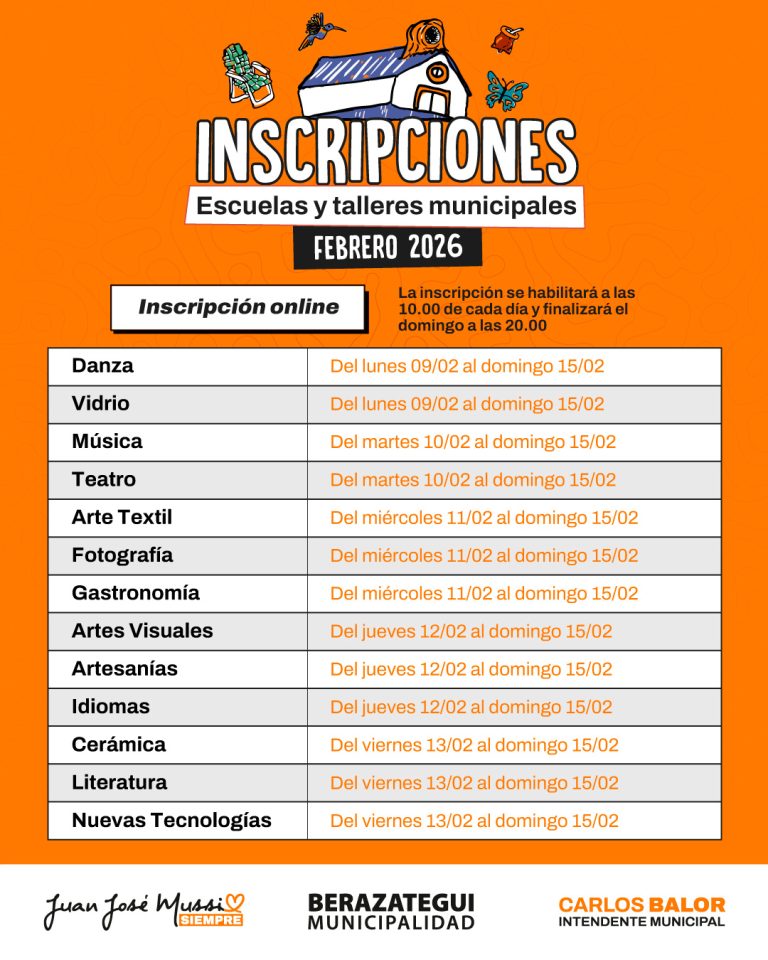 INSCRIPCIONES

Escuelas y talleres municipales

FEBRERO 2026

Inscripción online

La inscripción se habilitará a las 10.00 de cada día y finalizará el domingo a las 20.00

| Danza | Del lunes 09/02 al domingo 15/02 |
|---|---|
| Vidrio | Del lunes 09/02 al domingo 15/02 |
| Música | Del martes 10/02 al domingo 15/02 |
| Teatro | Del martes 10/02 al domingo 15/02 |
| Arte Textil | Del miércoles 11/02 al domingo 15/02 |
| Fotografía | Del miércoles 11/02 al domingo 15/02 |
| Gastronomía | Del miércoles 11/02 al domingo 15/02 |
| Artes Visuales | Del jueves 12/02 al domingo 15/02 |
| Artesanías | Del jueves 12/02 al domingo 15/02 |
| Idiomas | Del jueves 12/02 al domingo 15/02 |
| Cerámica | Del viernes 13/02 al domingo 15/02 |
| Literatura | Del viernes 13/02 al domingo 15/02 |
| Nuevas Tecnologías | Del viernes 13/02 al domingo 15/02 |

Juan José Mussi
SIEMPRE

BERAZATEGUI
MUNICIPALIDAD

CARLOS BALOR
INTENDENTE MUNICIPAL